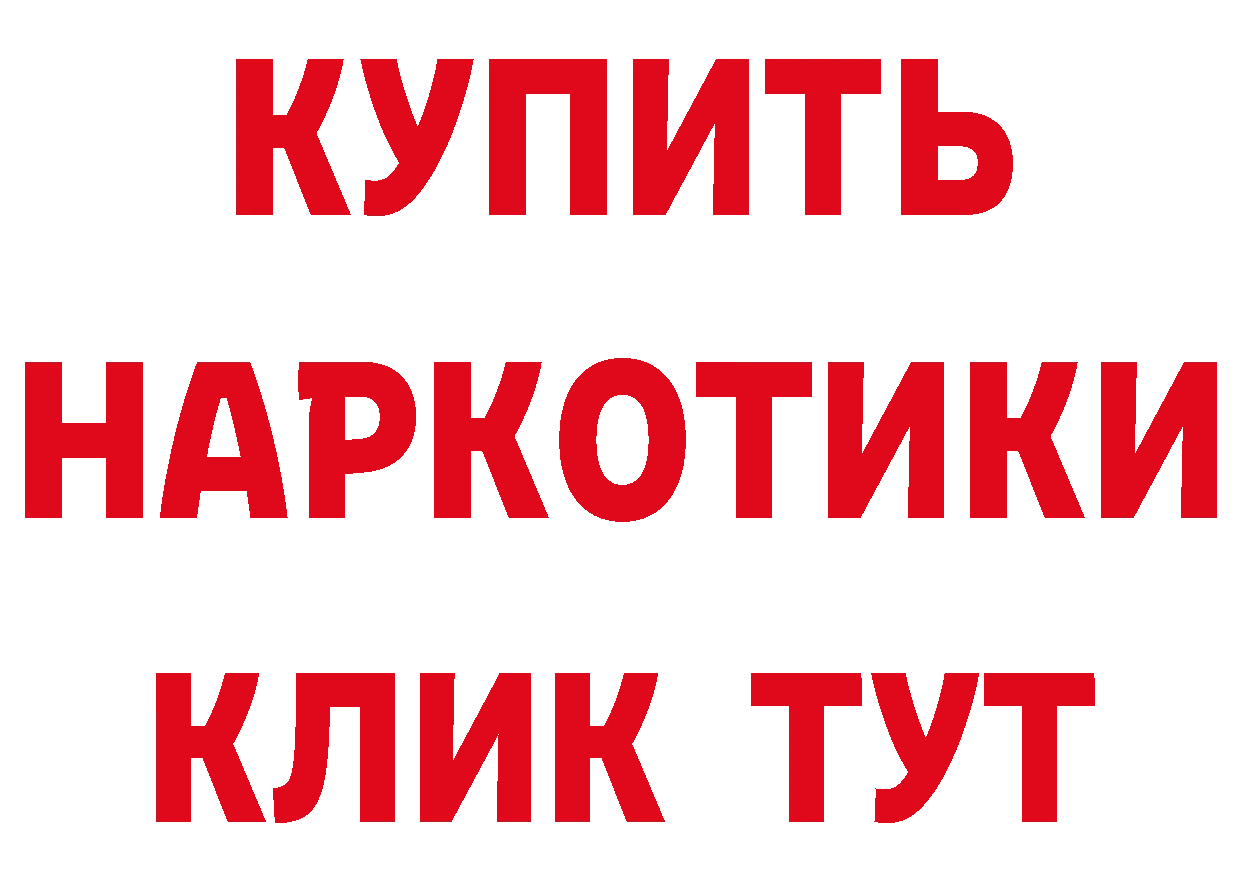 КУПИТЬ
НАРКОТИКИ
КЛИК ТУТ